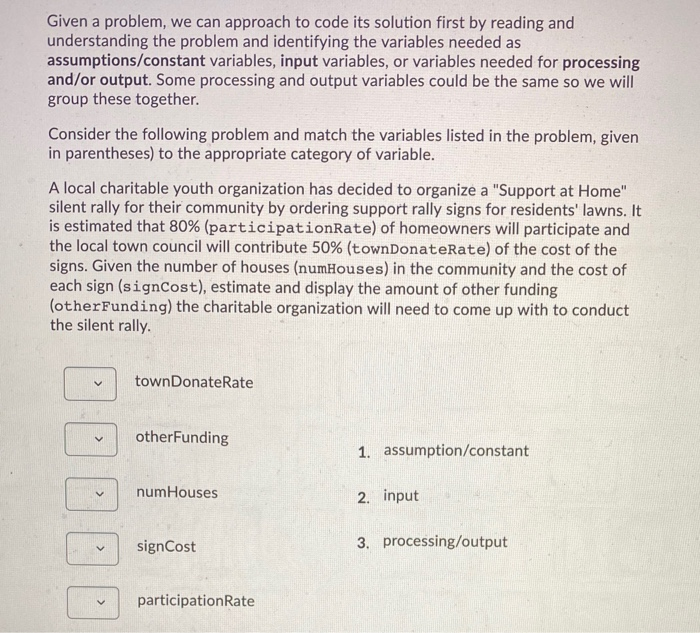 Given a problem, we can approach to code its solution first by reading and understanding the problem and identifying the variables needed as assumptions/constant variables, input variables, or variables needed for processing and/or output. Some processing and output variables could be the same so we will group these together.

Consider the following problem and match the variables listed in the problem, given in parentheses) to the appropriate category of variable.

A local charitable youth organization has decided to organize a "Support at Home" silent rally for their community by ordering support rally signs for residents' lawns. It is estimated that 80% (participationRate) of homeowners will participate and the local town council will contribute 50% (townDonateRate) of the cost of the signs. Given the number of houses (numHouses) in the community and the cost of each sign (signCost), estimate and display the amount of other funding (otherFunding) the charitable organization will need to come up with to conduct the silent rally.

townDonateRate

otherFunding

numHouses

signCost

participationRate

1. assumption/constant

2. input

3. processing/output